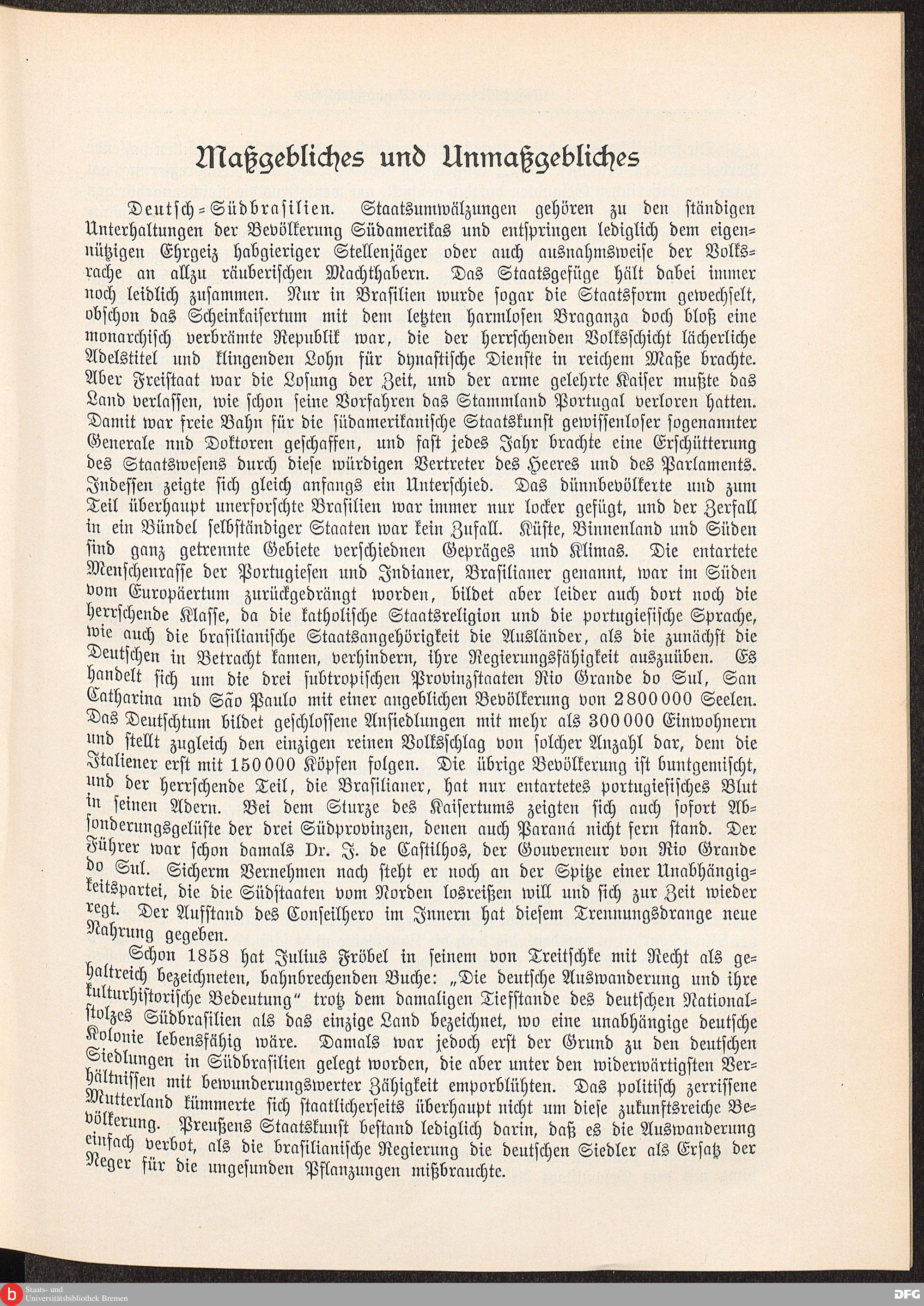 Maßgebliches und Unmaßgebliches

Deutsch-Südbrasilien. Staatsumwälzungen gehören zu den ständigen Unterhaltungen der Bevölkerung Südamerikas und entspringen lediglich dem eigennützigen Ehrgeiz habgieriger Stellenjäger oder auch ausnahmsweise der Volksrache an allzu räuberischen Machthabern. Das Staatsgefüge hält dabei immer noch leidlich zusammen. Nur in Brasilien wurde sogar die Staatsform gewechselt, obschon das Scheinkaisertum mit dem letzten harmlosen Braganza doch bloß eine monarchisch verbrämte Republik war, die der herrschenden Volksschicht lächerliche Adelstitel und klingenden Lohn für dynastische Dienste in reichem Maße brachte. Aber Freistaat war die Losung der Zeit, und der arme gelehrte Kaiser mußte das Land verlassen, wie schon seine Vorfahren das Stammland Portugal verloren hatten. Damit war freie Bahn für die südamerikanische Staatskunst gewissenloser sogenannter Generale nnd Doktoren geschaffen, und fast jedes Jahr brachte eine Erschütterung des Staatswesens durch diese würdigen Vertreter des Heeres und des Parlaments. Indessen zeigte sich gleich anfangs ein Unterschied. Das dünnbevölkerte und zum Teil überhaupt unerforschte Brasilien war immer nur locker gefügt, und der Zerfall in ein Bündel selbständiger Staaten war kein Zufall. Küste, Binnenland und Süden sind ganz getrennte Gebiete verschiednen Gepräges und Klimas. Die entartete Menschenrasse der Portugiesen und Indianer, Brasilianer genannt, war im Süden vom Europäertum zurückgedrängt worden, bildet aber leider auch dort noch die herrschende Klasse, da die katholische Staatsreligion und die portugiesische Sprache, wie auch die brasilianische Staatsangehörigkeit die Ausländer, als die zunächst die Deutschen in Betracht kamen, verhindern, ihre Regierungsfähigkeit auszuüben. Es handelt sich um die drei subtropischen Provinzstaaten Rio Grande do Sul, San Catharina und São Paulo mit einer angeblichen Bevölkerung von 2800000 Seelen. Das Deutschtum bildet geschlossene Ansiedlungen mit mehr als 300000 Einwohnern und stellt zugleich den einzigen reinen Volksschlag von solcher Anzahl dar, dem die Italiener erst mit 150000 Köpfen folgen. Die übrige Bevölkerung ist buntgemischt, und der herrschende Teil, die Brasilianer, hat nur entartetes portugiesisches Blut in seinen Adern. Bei dem Sturze des Kaisertums zeigten sich auch sofort Absonderungsgelüste der drei Südprovinzen, denen auch Paraná nicht fern stand. Der Führer war schon damals Dr. J. de Castilhos, der Gouverneur von Rio Grande do Sul. Sicherm Vernehmen nach steht er noch an der Spitze einer Unabhängigkeitspartei, die die Südstaaten vom Norden losreißen will und sich zur Zeit wieder regt. Der Aufstand des Conseilhero im Innern hat diesem Trennungsdrange neue Nahrung gegeben.

Schon 1858 hat Julius Fröbel in seinem von Treitschke mit Recht als gehaltreich bezeichneten, bahnbrechenden Buche: „Die deutsche Auswanderung und ihre kulturhistorische Bedeutung“ trotz dem damaligen Tiefstande des deutschen Nationalstolzes Südbrasilien als das einzige Land bezeichnet, wo eine unabhängige deutsche Kolonie lebensfähig wäre. Damals war jedoch erst der Grund zu den deutschen Siedlungen in Südbrasilien gelegt worden, die aber unter den widerwärtigsten Verhältnissen mit bewunderungswerter Zähigkeit emporblühten. Das politisch zerrissene Mutterland kümmerte sich staatlicherseits überhaupt nicht um diese zukunftsreiche Bevölkerung. Preußens Staatskunst bestand lediglich darin, daß es die Auswanderung einfach verbot, als die brasilianische Regierung die deutschen Siedler als Ersatz der Neger für die ungesunden Pflanzungen mißbrauchte.

Staats- und Universitätsbibliothek Bremen
DFG